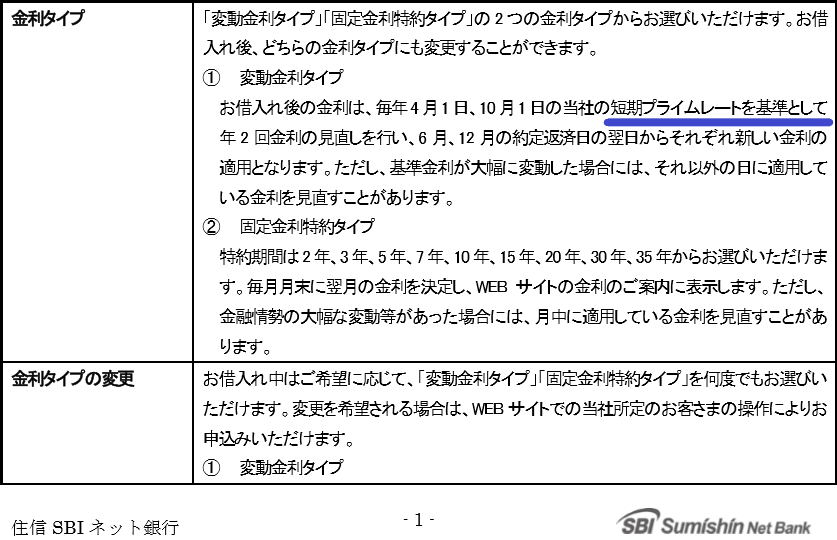 | 金利タイプ | 「変動金利タイプ」「固定金利特約タイプ」の 2 つの金利タイプからお選びいただけます。お借入れ後、どちらの金利タイプにも変更することができます。<br>① 変動金利タイプ<br>お借入れ後の金利は、毎年 4 月 1 日、10 月 1 日の当社の短期プライムレートを基準として年 2 回金利の見直しを行い、6 月、12 月の約定返済日の翌日からそれぞれ新しい金利の適用となります。ただし、基準金利が大幅に変動した場合には、それ以外の日に適用している金利を見直すことがあります。<br>② 固定金利特約タイプ<br>特約期間は 2 年、3 年、5 年、7 年、10 年、15 年、20 年、30 年、35 年からお選びいただけます。毎月月末に翌月の金利を決定し、WEB サイトの金利のご案内に表示します。ただし、金融情勢の大幅な変動等があった場合には、月中に適用している金利を見直すことがあります。 |
|---|---|
| 金利タイプの変更 | お借入れ中はご希望に応じて、「変動金利タイプ」「固定金利特約タイプ」を何度でもお選びいただけます。変更を希望される場合は、WEB サイトでの当社所定のお客さまの操作によりお申込みいただけます。<br>① 変動金利タイプ |

住信 SBI ネット銀行

- 1 -

SBI Sumishin Net Bank